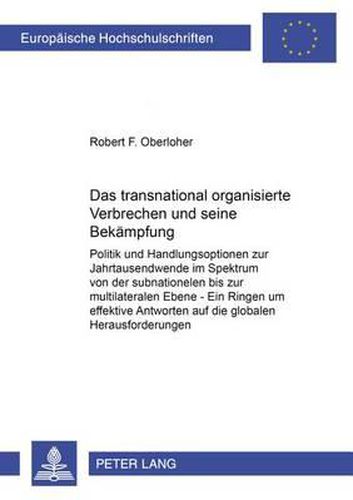 Europäische Hochschulschriften

Robert F. Oberloher

Das transnational organisierte Verbrechen und seine Bekämpfung

Politik und Handlungsoptionen zur Jahrtausendwende im Spektrum von der subnationelen bis zur multilateralen Ebene - Ein Ringen um effektive Antworten auf die globalen Herausforderungen

PETER LANG